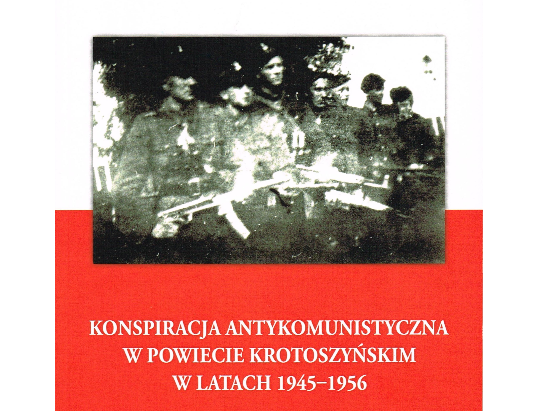 KONSPIRACJA ANTYKOMUNISTYCZNA
W POWIECIE KROTOSZYŃSKIM
W LATACH 1945–1956